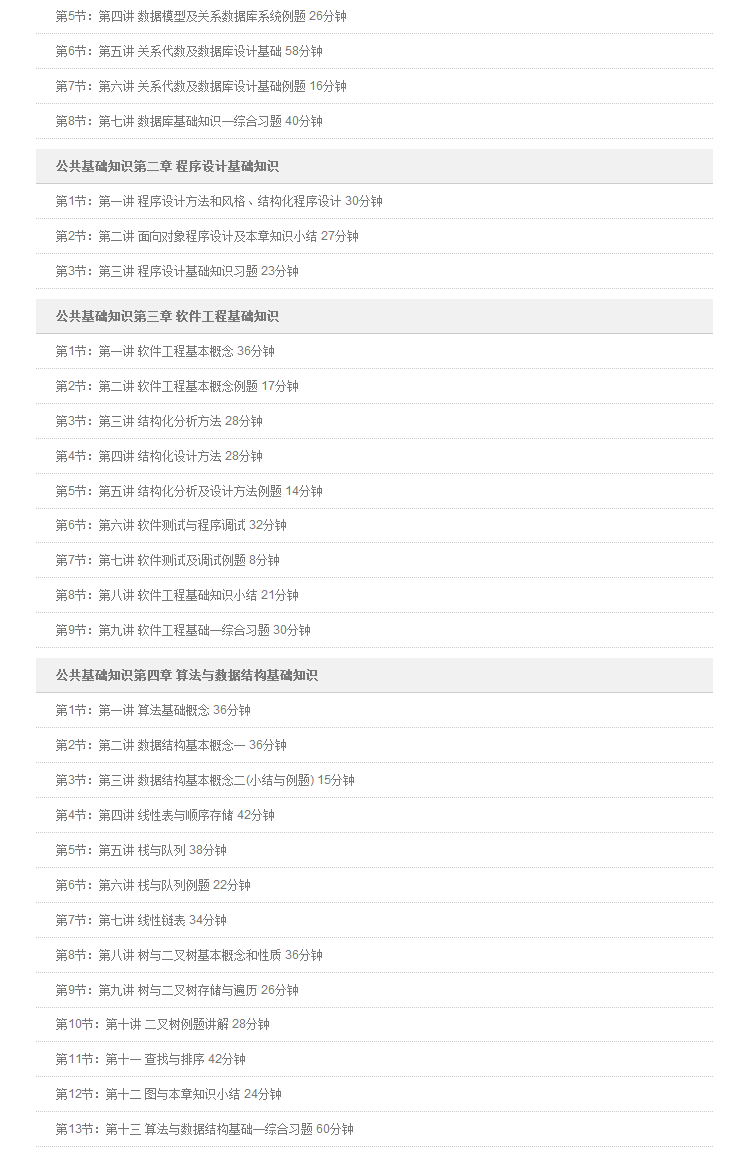 第5节：第四讲 数据模型及关系数据库系统例题 26分钟

第6节：第五讲 关系代数及数据库设计基础 58分钟

第7节：第六讲 关系代数及数据库设计基础例题 16分钟

第8节：第七讲 数据库基础知识—综合习题 40分钟

公共基础知识第二章 程序设计基础知识

第1节：第一讲 程序设计方法和风格、结构化程序设计 30分钟

第2节：第二讲 面向对象程序设计及本章知识小结 27分钟

第3节：第三讲 程序设计基础知识习题 23分钟

公共基础知识第三章 软件工程基础知识

第1节：第一讲 软件工程基本概念 36分钟

第2节：第二讲 软件工程基本概念例题 17分钟

第3节：第三讲 结构化分析方法 28分钟

第4节：第四讲 结构化设计方法 28分钟

第5节：第五讲 结构化分析及设计方法例题 14分钟

第6节：第六讲 软件测试与程序调试 32分钟

第7节：第七讲 软件测试及调试例题 8分钟

第8节：第八讲 软件工程基础知识小结 21分钟

第9节：第九讲 软件工程基础—综合习题 30分钟

公共基础知识第四章 算法与数据结构基础知识

第1节：第一讲 算法基础概念 36分钟

第2节：第二讲 数据结构基本概念一 36分钟

第3节：第三讲 数据结构基本概念二(小结与例题) 15分钟

第4节：第四讲 线性表与顺序存储 42分钟

第5节：第五讲 栈与队列 38分钟

第6节：第六讲 栈与队列例题 22分钟

第7节：第七讲 线性链表 34分钟

第8节：第八讲 树与二叉树基本概念和性质 36分钟

第9节：第九讲 树与二叉树存储与遍历 26分钟

第10节：第十讲 二叉树例题讲解 28分钟

第11节：第十一 查找与排序 42分钟

第12节：第十二 图与本章知识小结 24分钟

第13节：第十三 算法与数据结构基础—综合习题 60分钟